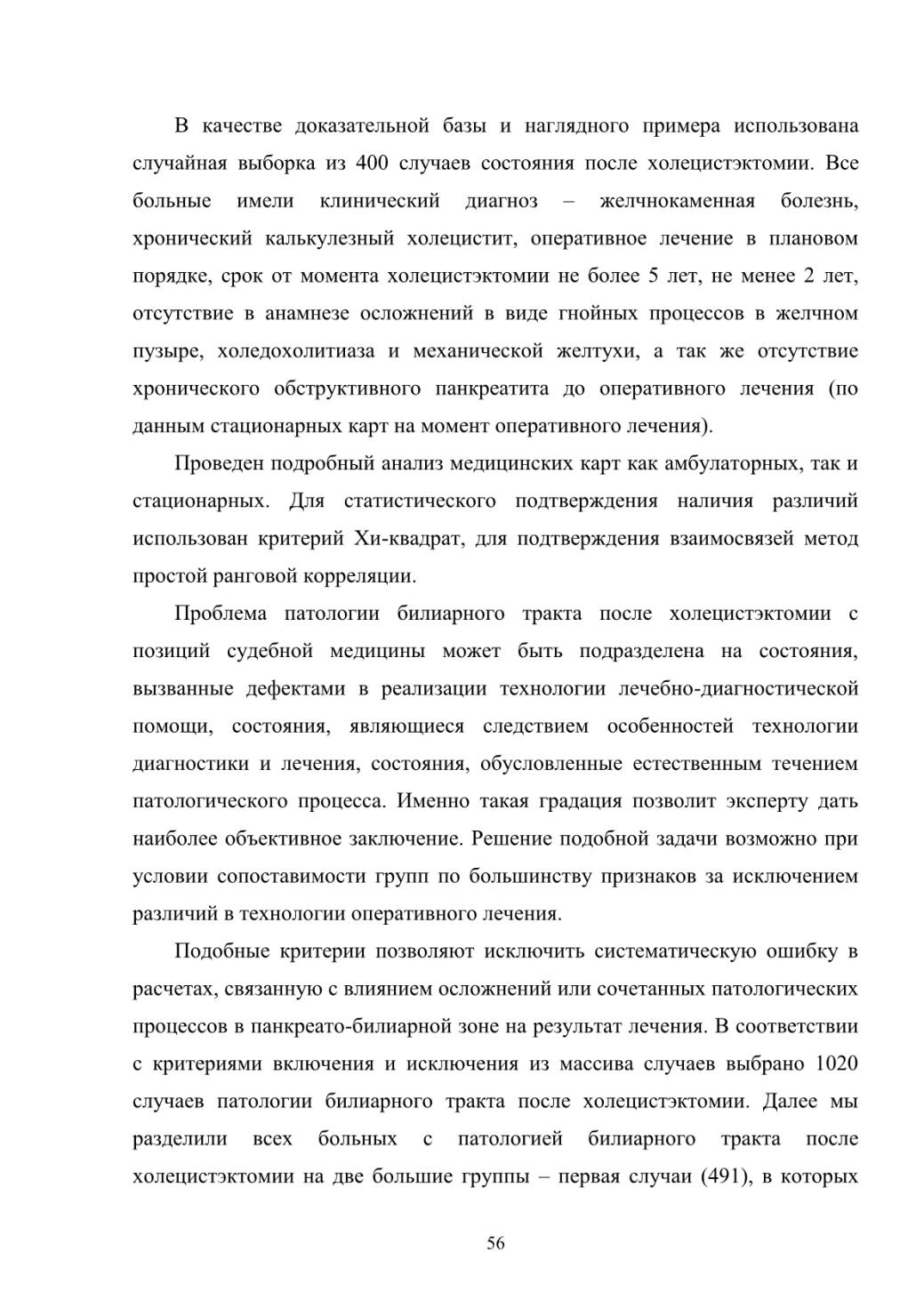 В качестве доказательной базы и наглядного примера использована случайная выборка из 400 случаев состояния после холецистэктомии. Все больные имели клинический диагноз – желчнокаменная болезнь, хронический калькулезный холецистит, оперативное лечение в плановом порядке, срок от момента холецистэктомии не более 5 лет, не менее 2 лет, отсутствие в анамнезе осложнений в виде гнойных процессов в желчном пузыре, холедохолитиаза и механической желтухи, а так же отсутствие хронического обструктивного панкреатита до оперативного лечения (по данным стационарных карт на момент оперативного лечения).

Проведен подробный анализ медицинских карт как амбулаторных, так и стационарных. Для статистического подтверждения наличия различий использован критерий Хи-квадрат, для подтверждения взаимосвязей метод простой ранговой корреляции.

Проблема патологии билиарного тракта после холецистэктомии с позиций судебной медицины может быть подразделена на состояния, вызванные дефектами в реализации технологии лечебно-диагностической помощи, состояния, являющиеся следствием особенностей технологии диагностики и лечения, состояния, обусловленные естественным течением патологического процесса. Именно такая градация позволит эксперту дать наиболее объективное заключение. Решение подобной задачи возможно при условии сопоставимости групп по большинству признаков за исключением различий в технологии оперативного лечения.

Подобные критерии позволяют исключить систематическую ошибку в расчетах, связанную с влиянием осложнений или сочетанных патологических процессов в панкреато-билиарной зоне на результат лечения. В соответствии с критериями включения и исключения из массива случаев выбрано 1020 случаев патологии билиарного тракта после холецистэктомии. Далее мы разделили всех больных с патологией билиарного тракта после холецистэктомии на две большие группы – первая случаи (491), в которых

56